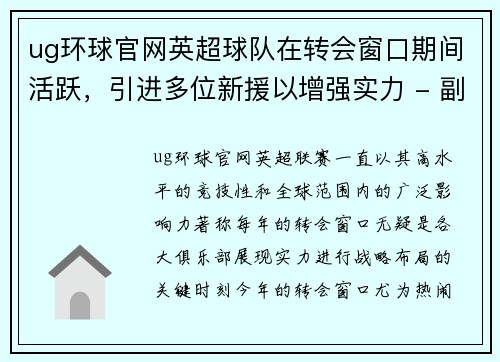 ug环球官网英超球队在转会窗口期间活跃，引进多位新援以增强实力 - 副

ug环球官网英超联赛一直以其高水平的竞技性和全球范围内的广泛影响力著称每年的转会窗口无疑是各大俱乐部展现实力进行战略布局的关键时刻今年的转会窗口尤为热闹